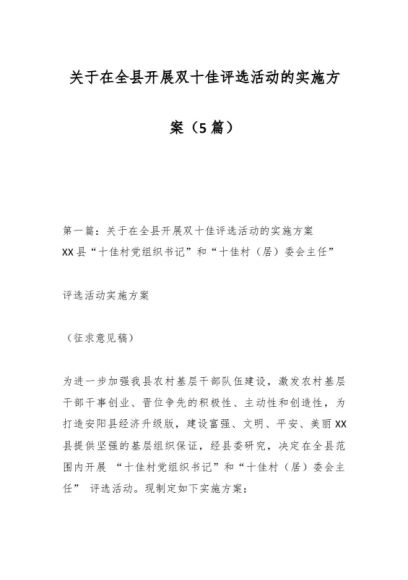 关于在全县开展双十佳评选活动的实施方案（5篇）

第一篇：关于在全县开展双十佳评选活动的实施方案
XX县“十佳村党组织书记”和“十佳村（居）委会主任”

评选活动实施方案

（征求意见稿）

为进一步加强我县农村基层干部队伍建设，激发农村基层干部干事创业、晋位争先的积极性、主动性和创造性，为打造安阳县经济升级版，建设富强、文明、平安、美丽XX县提供坚强的基层组织保证，经县委研究，决定在全县范围内开展 “十佳村党组织书记”和“十佳村（居）委会主任” 评选活动。现制定如下实施方案：